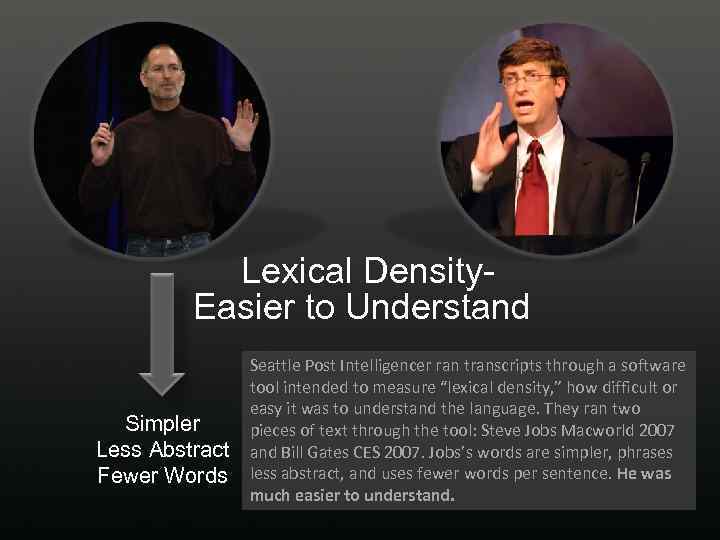 Lexical Density-
Easier to Understand

Simpler
Less Abstract
Fewer Words

Seattle Post Intelligencer ran transcripts through a software tool intended to measure "lexical density," how difficult or easy it was to understand the language. They ran two pieces of text through the tool: Steve Jobs Macworld 2007 and Bill Gates CES 2007. Jobs's words are simpler, phrases less abstract, and uses fewer words per sentence. He was much easier to understand.